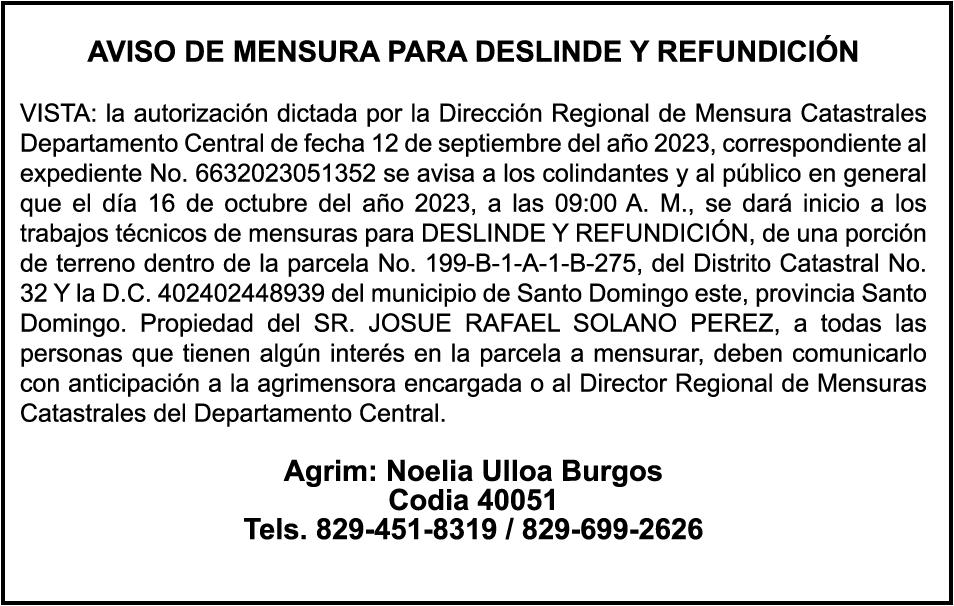 AVISO DE MENSURA PARA DESLINDE Y REFUNDICIÓN

VISTA: la autorización dictada por la Dirección Regional de Mensura Catastrales Departamento Central de fecha 12 de septiembre del año 2023, correspondiente al expediente No. 6632023051352 se avisa a los colindantes y al público en general que el día 16 de octubre del año 2023, a las 09:00 A. M., se dará inicio a los trabajos técnicos de mensuras para DESLINDE Y REFUNDICIÓN, de una porción de terreno dentro de la parcela No. 199-B-1-A-1-B-275, del Distrito Catastral No. 32 Y la D.C. 402402448939 del municipio de Santo Domingo este, provincia Santo Domingo. Propiedad del SR. JOSUE RAFAEL SOLANO PEREZ, a todas las personas que tienen algún interés en la parcela a mensurar, deben comunicarlo con anticipación a la agrimensora encargada o al Director Regional de Mensuras Catastrales del Departamento Central.

Agrim: Noelia Ulloa Burgos
Codia 40051
Tels. 829-451-8319 / 829-699-2626